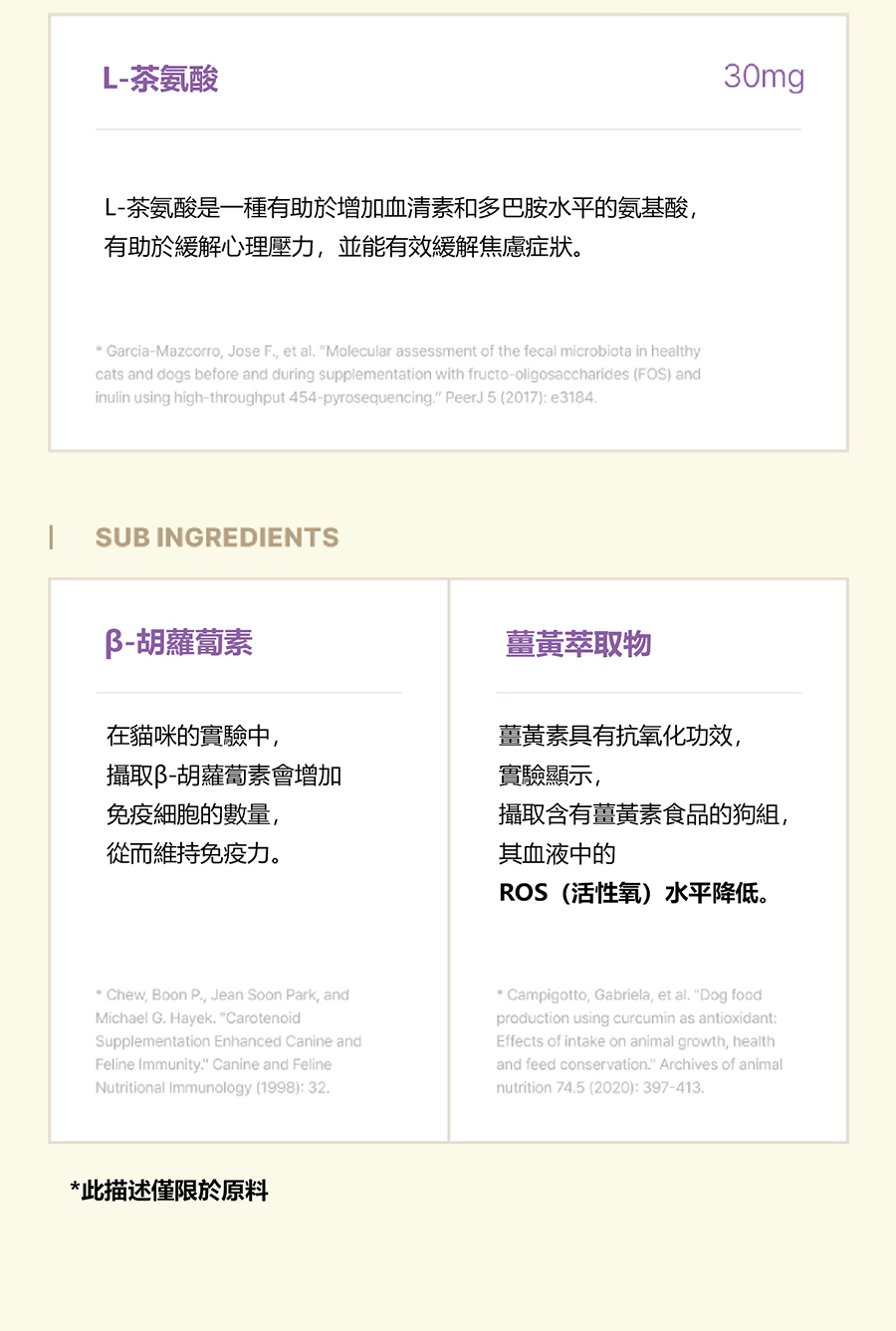 L-茶氨酸

30mg

L-茶氨酸是一種有助於增加血清素和多巴胺水平的氨基酸，有助於緩解心理壓力，並能有效緩解焦慮症狀。

* Garcia-Mazcorro, Jose F., et al. "Molecular assessment of the fecal microbiota in healthy cats and dogs before and during supplementation with fructo-oligosaccharides (FOS) and inulin using high-throughput 454-pyrosequencing." PeerJ 5 (2017): e3184.

SUB INGREDIENTS

β-胡蘿蔔素

在貓咪的實驗中，攝取β-胡蘿蔔素會增加免疫細胞的數量，從而維持免疫力。

* Chew, Boon P., Jean Soon Park, and Michael G. Hayek. "Carotenoid Supplementation Enhanced Canine and Feline Immunity." Canine and Feline Nutritional Immunology (1998): 32.

薑黃萃取物

薑黃素具有抗氧化功效，實驗顯示，攝取含有薑黃素食品的狗組，其血液中的 ROS（活性氧）水平降低。

* Campigotto, Gabriela, et al. "Dog food production using curcumin as antioxidant: Effects of intake on animal growth, health and feed conservation." Archives of animal nutrition 74.5 (2020): 397-413.

*此描述僅限於原料